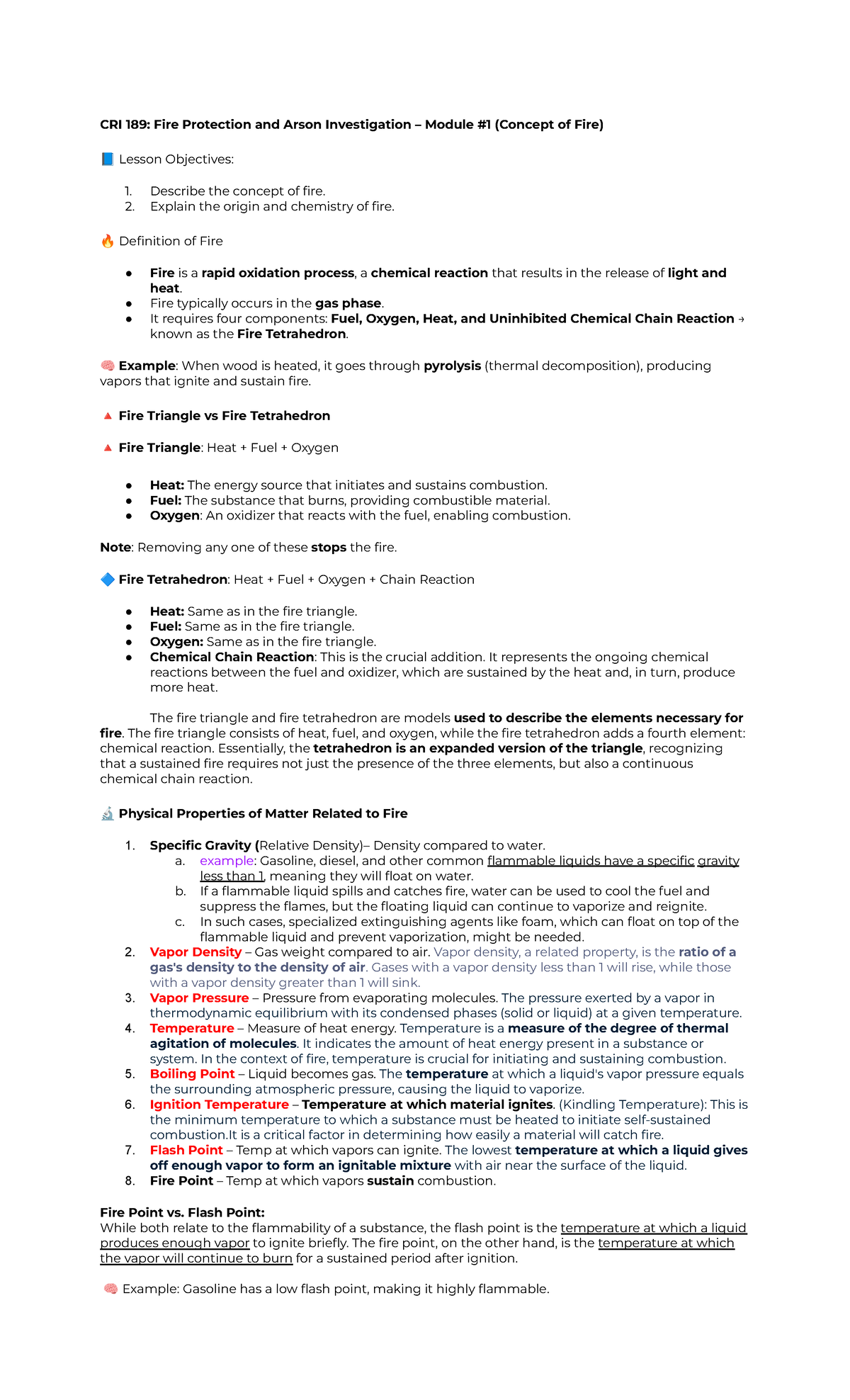 CRI 189: Fire Protection and Arson Investigation – Module #1 (Concept of Fire)

📘 Lesson Objectives:

1. Describe the concept of fire.
2. Explain the origin and chemistry of fire.

🔥 Definition of Fire

• Fire is a rapid oxidation process, a chemical reaction that results in the release of light and heat.
• Fire typically occurs in the gas phase.
• It requires four components: Fuel, Oxygen, Heat, and Uninhibited Chemical Chain Reaction → known as the Fire Tetrahedron.

🧠 Example: When wood is heated, it goes through pyrolysis (thermal decomposition), producing vapors that ignite and sustain fire.

🔺 Fire Triangle vs Fire Tetrahedron

🔺 Fire Triangle: Heat + Fuel + Oxygen

• Heat: The energy source that initiates and sustains combustion.
• Fuel: The substance that burns, providing combustible material.
• Oxygen: An oxidizer that reacts with the fuel, enabling combustion.

Note: Removing any one of these stops the fire.

🔷 Fire Tetrahedron: Heat + Fuel + Oxygen + Chain Reaction

• Heat: Same as in the fire triangle.
• Fuel: Same as in the fire triangle.
• Oxygen: Same as in the fire triangle.
• Chemical Chain Reaction: This is the crucial addition. It represents the ongoing chemical reactions between the fuel and oxidizer, which are sustained by the heat and, in turn, produce more heat.

The fire triangle and fire tetrahedron are models used to describe the elements necessary for fire. The fire triangle consists of heat, fuel, and oxygen, while the fire tetrahedron adds a fourth element: chemical reaction. Essentially, the tetrahedron is an expanded version of the triangle, recognizing that a sustained fire requires not just the presence of the three elements, but also a continuous chemical chain reaction.

🔬 Physical Properties of Matter Related to Fire

1. Specific Gravity (Relative Density)– Density compared to water.
a. example: Gasoline, diesel, and other common flammable liquids have a specific gravity less than 1, meaning they will float on water.
b. If a flammable liquid spills and catches fire, water can be used to cool the fuel and suppress the flames, but the floating liquid can continue to vaporize and reignite.
c. In such cases, specialized extinguishing agents like foam, which can float on top of the flammable liquid and prevent vaporization, might be needed.
2. Vapor Density – Gas weight compared to air. Vapor density, a related property, is the ratio of a gas's density to the density of air. Gases with a vapor density less than 1 will rise, while those with a vapor density greater than 1 will sink.
3. Vapor Pressure – Pressure from evaporating molecules. The pressure exerted by a vapor in thermodynamic equilibrium with its condensed phases (solid or liquid) at a given temperature.
4. Temperature – Measure of heat energy. Temperature is a measure of the degree of thermal agitation of molecules. It indicates the amount of heat energy present in a substance or system. In the context of fire, temperature is crucial for initiating and sustaining combustion.
5. Boiling Point – Liquid becomes gas. The temperature at which a liquid's vapor pressure equals the surrounding atmospheric pressure, causing the liquid to vaporize.
6. Ignition Temperature – Temperature at which material ignites. (Kindling Temperature): This is the minimum temperature to which a substance must be heated to initiate self-sustained combustion.It is a critical factor in determining how easily a material will catch fire.
7. Flash Point – Temp at which vapors can ignite. The lowest temperature at which a liquid gives off enough vapor to form an ignitable mixture with air near the surface of the liquid.
8. Fire Point – Temp at which vapors sustain combustion.

Fire Point vs. Flash Point:
While both relate to the flammability of a substance, the flash point is the temperature at which a liquid produces enough vapor to ignite briefly. The fire point, on the other hand, is the temperature at which the vapor will continue to burn for a sustained period after ignition.

🧠 Example: Gasoline has a low flash point, making it highly flammable.